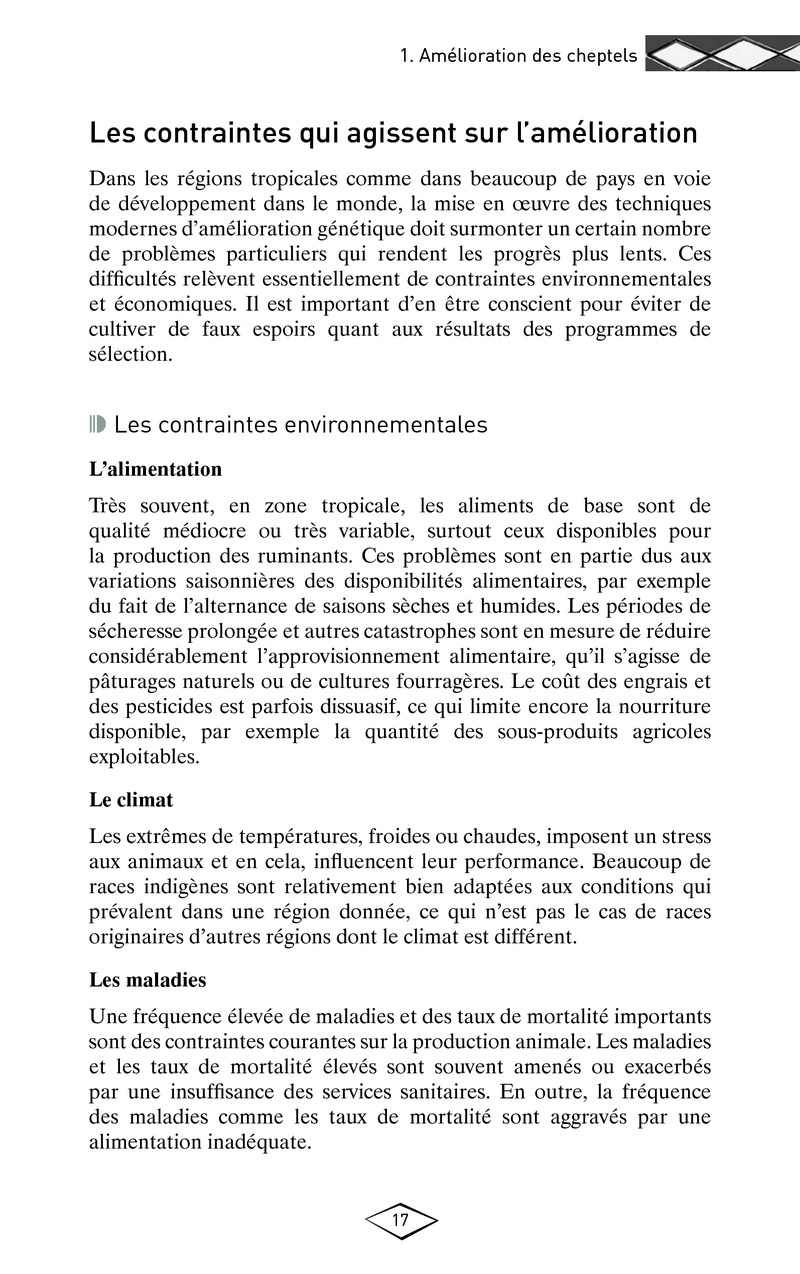 1. Amélioration des cheptels

Les contraintes qui agissent sur l'amélioration

Dans les régions tropicales comme dans beaucoup de pays en voie de développement dans le monde, la mise en œuvre des techniques modernes d'amélioration génétique doit surmonter un certain nombre de problèmes particuliers qui rendent les progrès plus lents. Ces difficultés relèvent essentiellement de contraintes environnementales et économiques. Il est important d'en être conscient pour éviter de cultiver de faux espoirs quant aux résultats des programmes de sélection.

Les contraintes environnementales

L'alimentation

Très souvent, en zone tropicale, les aliments de base sont de qualité médiocre ou très variable, surtout ceux disponibles pour la production des ruminants. Ces problèmes sont en partie dus aux variations saisonnières des disponibilités alimentaires, par exemple du fait de l'alternance de saisons sèches et humides. Les périodes de sécheresse prolongée et autres catastrophes sont en mesure de réduire considérablement l'approvisionnement alimentaire, qu'il s'agisse de pâturages naturels ou de cultures fourragères. Le coût des engrais et des pesticides est parfois dissuasif, ce qui limite encore la nourriture disponible, par exemple la quantité des sous-produits agricoles exploitables.

Le climat

Les extrêmes de températures, froides ou chaudes, imposent un stress aux animaux et en cela, influencent leur performance. Beaucoup de races indigènes sont relativement bien adaptées aux conditions qui prévalent dans une région donnée, ce qui n'est pas le cas de races originaires d'autres régions dont le climat est différent.

Les maladies

Une fréquence élevée de maladies et des taux de mortalité importants sont des contraintes courantes sur la production animale. Les maladies et les taux de mortalité élevés sont souvent amenés ou exacerbés par une insuffisance des services sanitaires. En outre, la fréquence des maladies comme les taux de mortalité sont aggravés par une alimentation inadéquate.

17